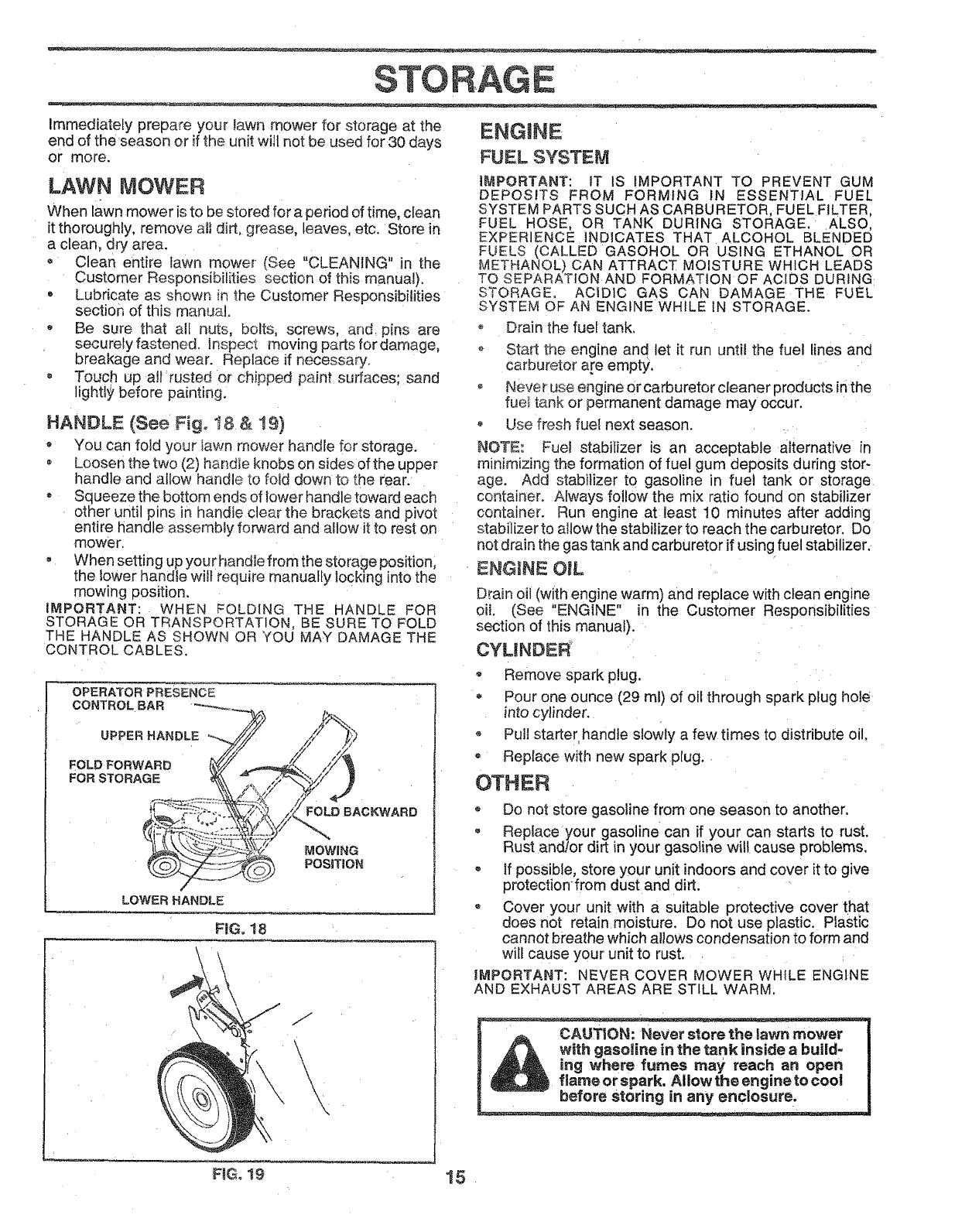 STORAGE

Immediately prepare your lawn mower for storage at the end of the season or if the unit will not be used for 30 days or more.

LAWN MOWER

When lawn mower is to be stored for a period of time, clean it thoroughly, remove all dirt, grease, leaves, etc. Store in a clean, dry area.

• Clean entire lawn mower (See "CLEANING" in the Customer Responsibilities section of this manual).
• Lubricate as shown in the Customer Responsibilities section of this manual.
• Be sure that all nuts, bolts, screws, and pins are securely fastened. Inspect moving parts for damage, breakage and wear. Replace if necessary.
• Touch up all rusted or chipped paint surfaces; sand lightly before painting.

HANDLE (See Fig. 18 & 19)

• You can fold your lawn mower handle for storage.
• Loosen the two (2) handle knobs on sides of the upper handle and allow handle to fold down to the rear.
• Squeeze the bottom ends of lower handle toward each other until pins in handle clear the brackets and pivot entire handle assembly forward and allow it to rest on mower.
• When setting up your handle from the storage position, the lower handle will require manually locking into the mowing position.

IMPORTANT: WHEN FOLDING THE HANDLE FOR STORAGE OR TRANSPORTATION, BE SURE TO FOLD THE HANDLE AS SHOWN OR YOU MAY DAMAGE THE CONTROL CABLES.

OPERATOR PRESENCE CONTROL BAR
UPPER HANDLE
FOLD FORWARD FOR STORAGE
FOLD BACKWARD
MOWING POSITION
LOWER HANDLE

FIG. 18

FIG. 19

ENGINE

FUEL SYSTEM

IMPORTANT: IT IS IMPORTANT TO PREVENT GUM DEPOSITS FROM FORMING IN ESSENTIAL FUEL SYSTEM PARTS SUCH AS CARBURETOR, FUEL FILTER, FUEL HOSE, OR TANK DURING STORAGE. ALSO, EXPERIENCE INDICATES THAT ALCOHOL BLENDED FUELS (CALLED GASOHOL OR USING ETHANOL OR METHANOL) CAN ATTRACT MOISTURE WHICH LEADS TO SEPARATION AND FORMATION OF ACIDS DURING STORAGE. ACIDIC GAS CAN DAMAGE THE FUEL SYSTEM OF AN ENGINE WHILE IN STORAGE.

• Drain the fuel tank.
• Start the engine and let it run until the fuel lines and carburetor are empty.
• Never use engine or carburetor cleaner products in the fuel tank or permanent damage may occur.
• Use fresh fuel next season.

NOTE: Fuel stabilizer is an acceptable alternative in minimizing the formation of fuel gum deposits during storage. Add stabilizer to gasoline in fuel tank or storage container. Always follow the mix ratio found on stabilizer container. Run engine at least 10 minutes after adding stabilizer to allow the stabilizer to reach the carburetor. Do not drain the gas tank and carburetor if using fuel stabilizer.

ENGINE OIL

Drain oil (with engine warm) and replace with clean engine oil. (See "ENGINE" in the Customer Responsibilities section of this manual).

CYLINDER

• Remove spark plug.
• Pour one ounce (29 ml) of oil through spark plug hole into cylinder.
• Pull starter handle slowly a few times to distribute oil.
• Replace with new spark plug.

OTHER

• Do not store gasoline from one season to another.
• Replace your gasoline can if your can starts to rust. Rust and/or dirt in your gasoline will cause problems.
• If possible, store your unit indoors and cover it to give protection from dust and dirt.
• Cover your unit with a suitable protective cover that does not retain moisture. Do not use plastic. Plastic cannot breathe which allows condensation to form and will cause your unit to rust.

IMPORTANT: NEVER COVER MOWER WHILE ENGINE AND EXHAUST AREAS ARE STILL WARM.

CAUTION: Never store the lawn mower with gasoline in the tank inside a building where fumes may reach an open flame or spark. Allow the engine to cool before storing in any enclosure.

15